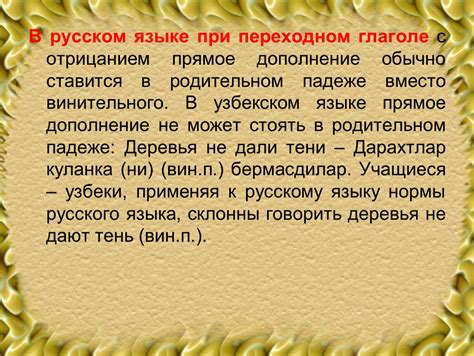 В русском языке при переходном глаголе с отрицанием прямое дополнение обычно ставится в родительном падеже вместо винительного. В узбекском языке прямое дополнение не может стоять в родительном падеже: Деревья не дали тени – Дарахтлар куланка (ни) (вин.п.) бермасдилар. Учащиеся – узбеки, применяя к русскому языку нормы русского языка, склонны говорить деревья не дают тень (вин.п.).